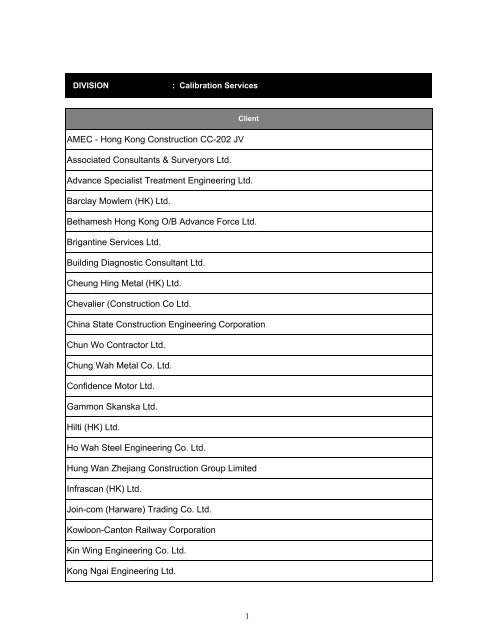 DIVISION : Calibration Services

| Client |
|---|
| AMEC - Hong Kong Construction CC-202 JV |
| Associated Consultants & Surveryors Ltd. |
| Advance Specialist Treatment Engineering Ltd. |
| Barclay Mowlem (HK) Ltd. |
| Bethamesh Hong Kong O/B Advance Force Ltd. |
| Brigantine Services Ltd. |
| Building Diagnostic Consultant Ltd. |
| Cheung Hing Metal (HK) Ltd. |
| Chevalier (Construction Co Ltd. |
| China State Construction Engineering Corporation |
| Chun Wo Contractor Ltd. |
| Chung Wah Metal Co. Ltd. |
| Confidence Motor Ltd. |
| Gammon Skanska Ltd. |
| Hilti (HK) Ltd. |
| Ho Wah Steel Engineering Co. Ltd. |
| Hung Wan Zhejiang Construction Group Limited |
| Infrascan (HK) Ltd. |
| Join-com (Harware) Trading Co. Ltd. |
| Kowloon-Canton Railway Corporation |
| Kin Wing Engineering Co. Ltd. |
| Kong Ngai Engineering Ltd. |

1